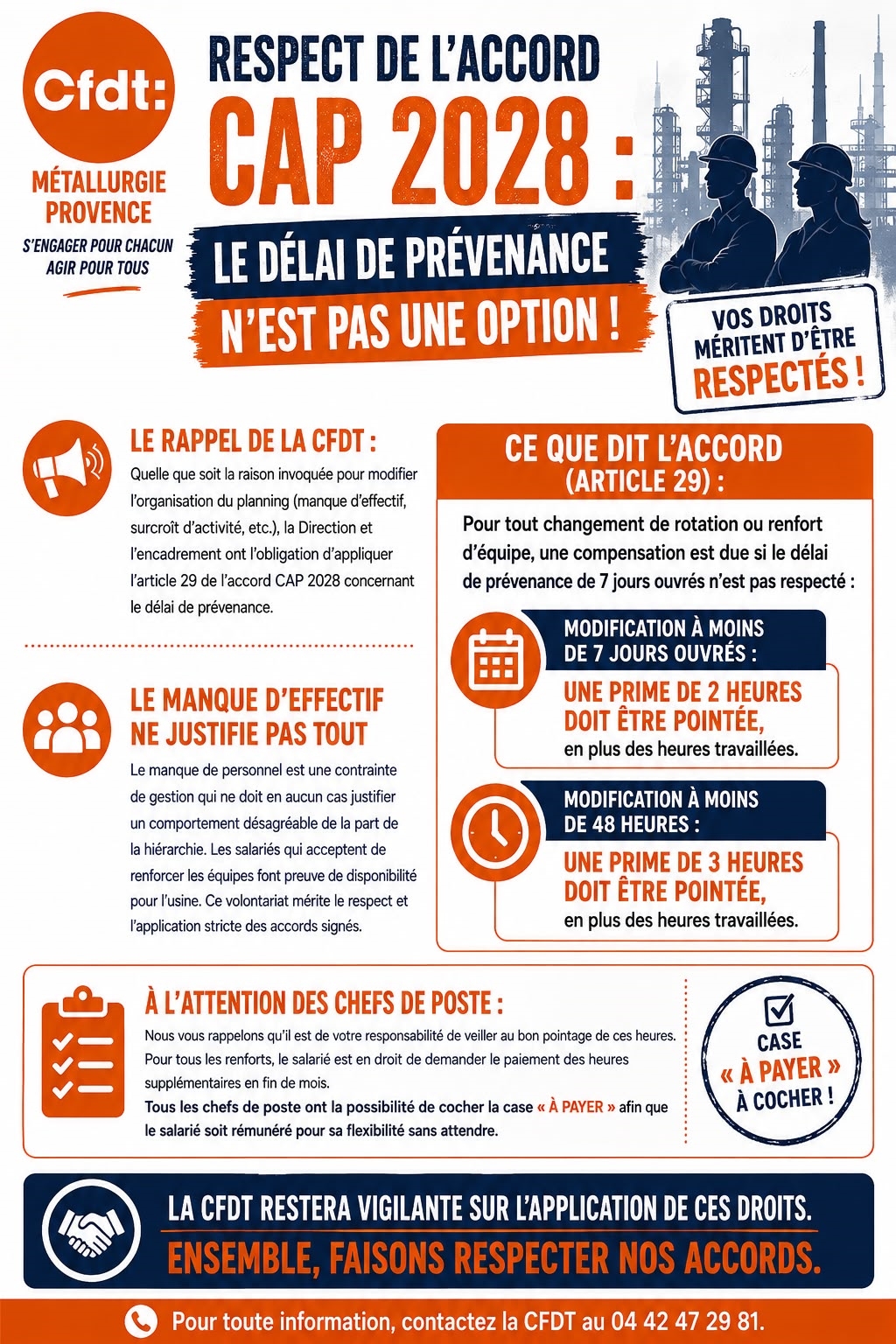 Cfdt:
MÉTALLURGIE PROVENCE
S'ENGAGER POUR CHACUN
AGIR POUR TOUS

RESPECT DE L'ACCORD
CAP 2028 :
LE DÉLAI DE PRÉVENANCE
N'EST PAS UNE OPTION !

VOS DROITS MÉRITENT D'ÊTRE RESPECTÉS !

LE RAPPEL DE LA CFDT :
Quelle que soit la raison invoquée pour modifier l'organisation du planning (manque d'effectif, surcroît d'activité, etc.), la Direction et l'encadrement ont l'obligation d'appliquer l'article 29 de l'accord CAP 2028 concernant le délai de prévenance.

LE MANQUE D'EFFECTIF NE JUSTIFIE PAS TOUT
Le manque de personnel est une contrainte de gestion qui ne doit en aucun cas justifier un comportement désagréable de la part de la hiérarchie. Les salariés qui acceptent de renforcer les équipes font preuve de disponibilité pour l'usine. Ce volontariat mérite le respect et l'application stricte des accords signés.

CE QUE DIT L'ACCORD (ARTICLE 29) :
Pour tout changement de rotation ou renfort d'équipe, une compensation est due si le délai de prévenance de 7 jours ouvrés n'est pas respecté :

MODIFICATION À MOINS DE 7 JOURS OUVRÉS :
UNE PRIME DE 2 HEURES DOIT ÊTRE POINTÉE,
en plus des heures travaillées.

MODIFICATION À MOINS DE 48 HEURES :
UNE PRIME DE 3 HEURES DOIT ÊTRE POINTÉE,
en plus des heures travaillées.

À L'ATTENTION DES CHEFS DE POSTE :
Nous vous rappelons qu'il est de votre responsabilité de veiller au bon pointage de ces heures.
Pour tous les renforts, le salarié est en droit de demander le paiement des heures supplémentaires en fin de mois.
Tous les chefs de poste ont la possibilité de cocher la case « À PAYER » afin que le salarié soit rémunéré pour sa flexibilité sans attendre.

CASE « À PAYER » À COCHER !

LA CFDT RESTERA VIGILANTE SUR L'APPLICATION DE CES DROITS.
ENSEMBLE, FAISONS RESPECTER NOS ACCORDS.

Pour toute information, contactez la CFDT au 04 42 47 29 81.